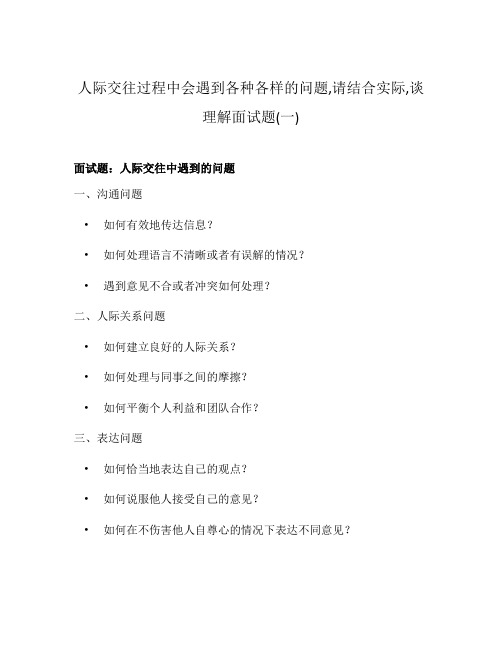 人际交往过程中会遇到各种各样的问题,请结合实际,谈理解面试题(一)

面试题：人际交往中遇到的问题

一、沟通问题

• 如何有效地传达信息？

• 如何处理语言不清晰或者有误解的情况？

• 遇到意见不合或者冲突如何处理？

二、人际关系问题

• 如何建立良好的人际关系？

• 如何处理与同事之间的摩擦？

• 如何平衡个人利益和团队合作？

三、表达问题

• 如何恰当地表达自己的观点？

• 如何说服他人接受自己的意见？

• 如何在不伤害他人自尊心的情况下表达不同意见？